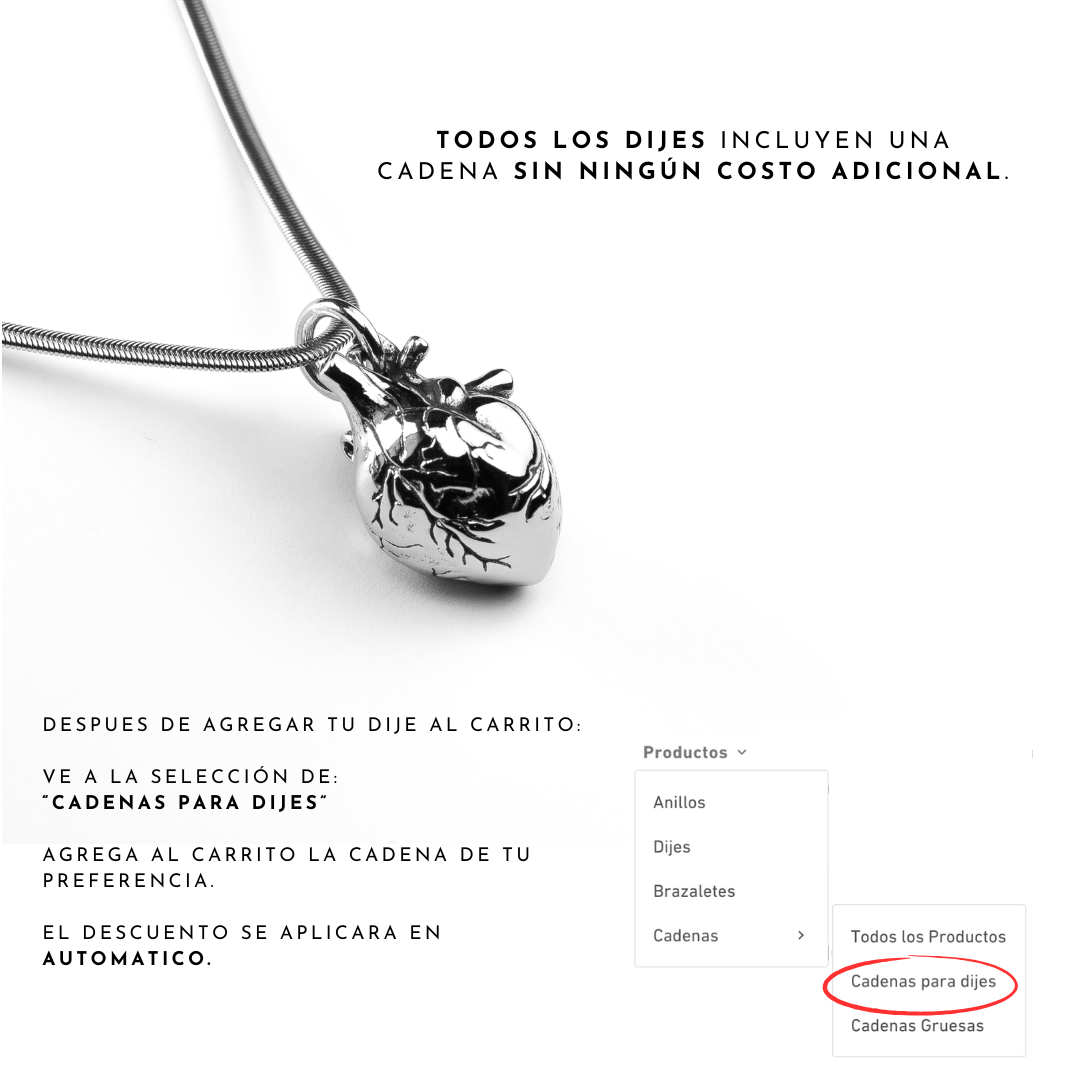 TODOS LOS DIJES INCLUYEN UNA CADENA SIN NINGÚN COSTO ADICIONAL.

DESPUES DE AGREGAR TU DIJE AL CARRITO:

VE A LA SELECCIÓN DE: "CADENAS PARA DIJES"

AGREGA AL CARRITO LA CADENA DE TU PREFERENCIA.

EL DESCUENTO SE APLICARA EN AUTOMATICO.

Productos

Anillos

Dijes

Brazaletes

Cadenas

Todos los Productos

Cadenas para dijes

Cadenas Gruesas